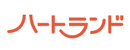 ハートランド